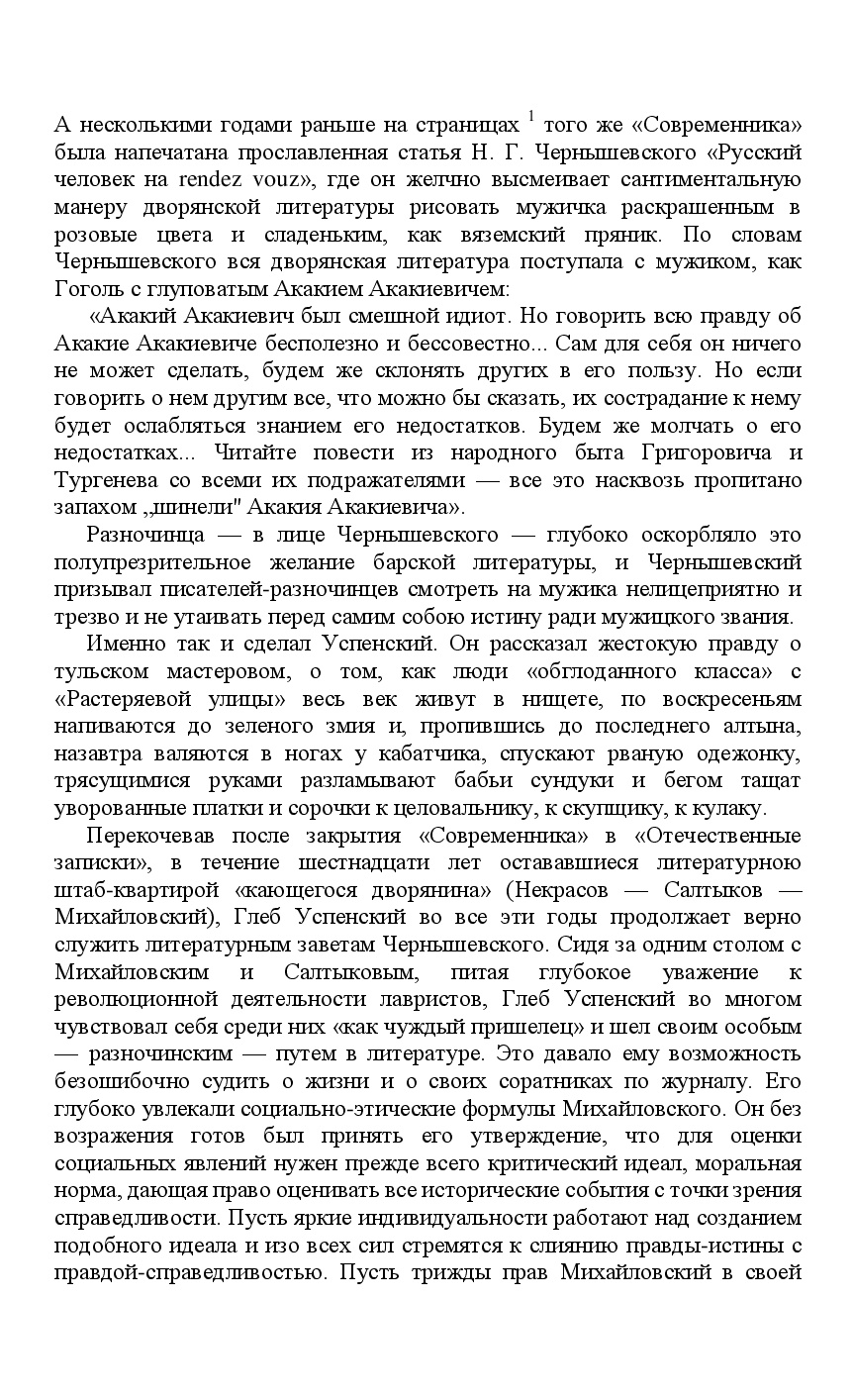 А несколькими годами раньше на страницах $^1$ того же «Современника» была напечатана прославленная статья Н. Г. Чернышевского «Русский человек на rendez vouz», где он желчно высмеивает сантиментальную манеру дворянской литературы рисовать мужичка раскрашенным в розовые цвета и сладеньким, как вяземский пряник. По словам Чернышевского вся дворянская литература поступала с мужиком, как Гоголь с глуповатым Акакием Акакиевичем:

«Акакий Акакиевич был смешной идиот. Но говорить всю правду об Акакие Акакиевиче бесполезно и бессовестно... Сам для себя он ничего не может сделать, будем же склонять других в его пользу. Но если говорить о нем другим все, что можно бы сказать, их сострадание к нему будет ослабляться знанием его недостатков. Будем же молчать о его недостатках... Читайте повести из народного быта Григоровича и Тургенева со всеми их подражателями — все это насквозь пропитано запахом „шинели" Акакия Акакиевича».

Разночинца — в лице Чернышевского — глубоко оскорбляло это полупрезрительное желание барской литературы, и Чернышевский призывал писателей-разночинцев смотреть на мужика нелицеприятно и трезво и не утаивать перед самим собою истину ради мужицкого звания.

Именно так и сделал Успенский. Он рассказал жестокую правду о тульском мастеровом, о том, как люди «обглоданного класса» с «Растеряевой улицы» весь век живут в нищете, по воскресеньям напиваются до зеленого змия и, пропившись до последнего алтына, назавтра валяются в ногах у кабатчика, спускают рваную одежонку, трясущимися руками разламывают бабьи сундуки и бегом тащат уворованные платки и сорочки к целовальнику, к скупщику, к кулаку.

Перекочевав после закрытия «Современника» в «Отечественные записки», в течение шестнадцати лет остававшиеся литературною штаб-квартирой «кающегося дворянина» (Некрасов — Салтыков — Михайловский), Глеб Успенский во все эти годы продолжает верно служить литературным заветам Чернышевского. Сидя за одним столом с Михайловским и Салтыковым, питая глубокое уважение к революционной деятельности лавристов, Глеб Успенский во многом чувствовал себя среди них «как чуждый пришелец» и шел своим особым — разночинским — путем в литературе. Это давало ему возможность безошибочно судить о жизни и о своих соратниках по журналу. Его глубоко увлекали социально-этические формулы Михайловского. Он без возражения готов был принять его утверждение, что для оценки социальных явлений нужен прежде всего критический идеал, моральная норма, дающая право оценивать все исторические события с точки зрения справедливости. Пусть яркие индивидуальности работают над созданием подобного идеала и изо всех сил стремятся к слиянию правды-истины с правдой-справедливостью. Пусть трижды прав Михайловский в своей